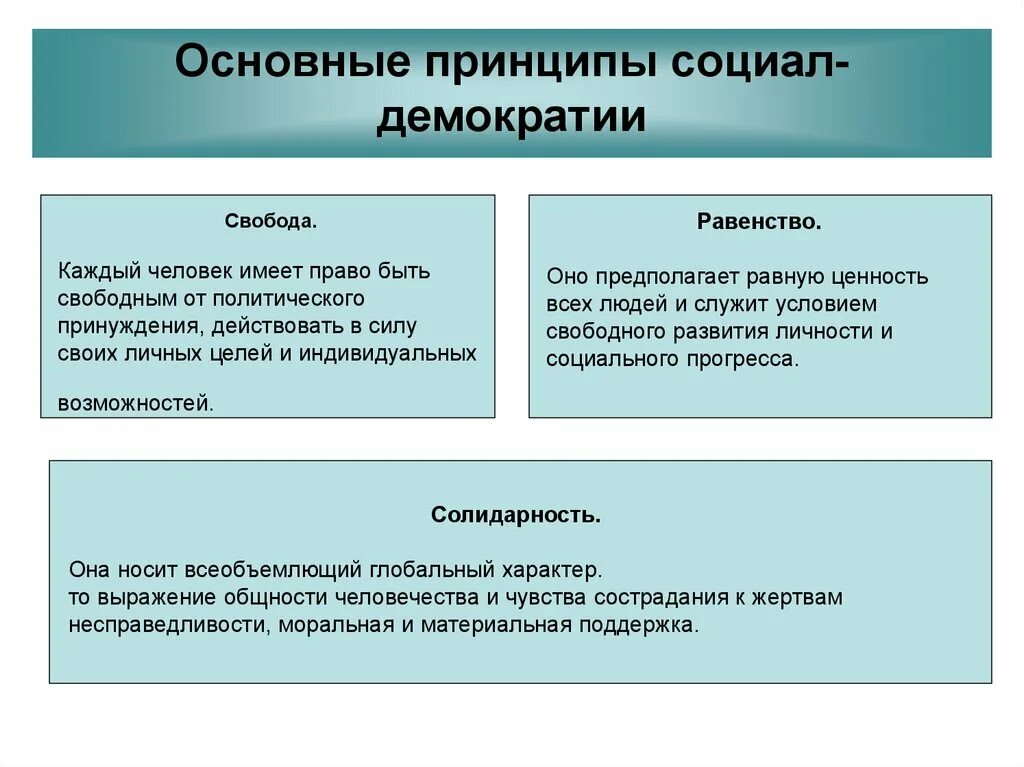 Основные принципы социал-демократии

Свобода.

Каждый человек имеет право быть свободным от политического принуждения, действовать в силу своих личных целей и индивидуальных

возможностей.

Равенство.

Оно предполагает равную ценность всех людей и служит условием свободного развития личности и социального прогресса.

Солидарность.

Она носит всеобъемлющий глобальный характер.
то выражение общности человечества и чувства сострадания к жертвам несправедливости, моральная и материальная поддержка.